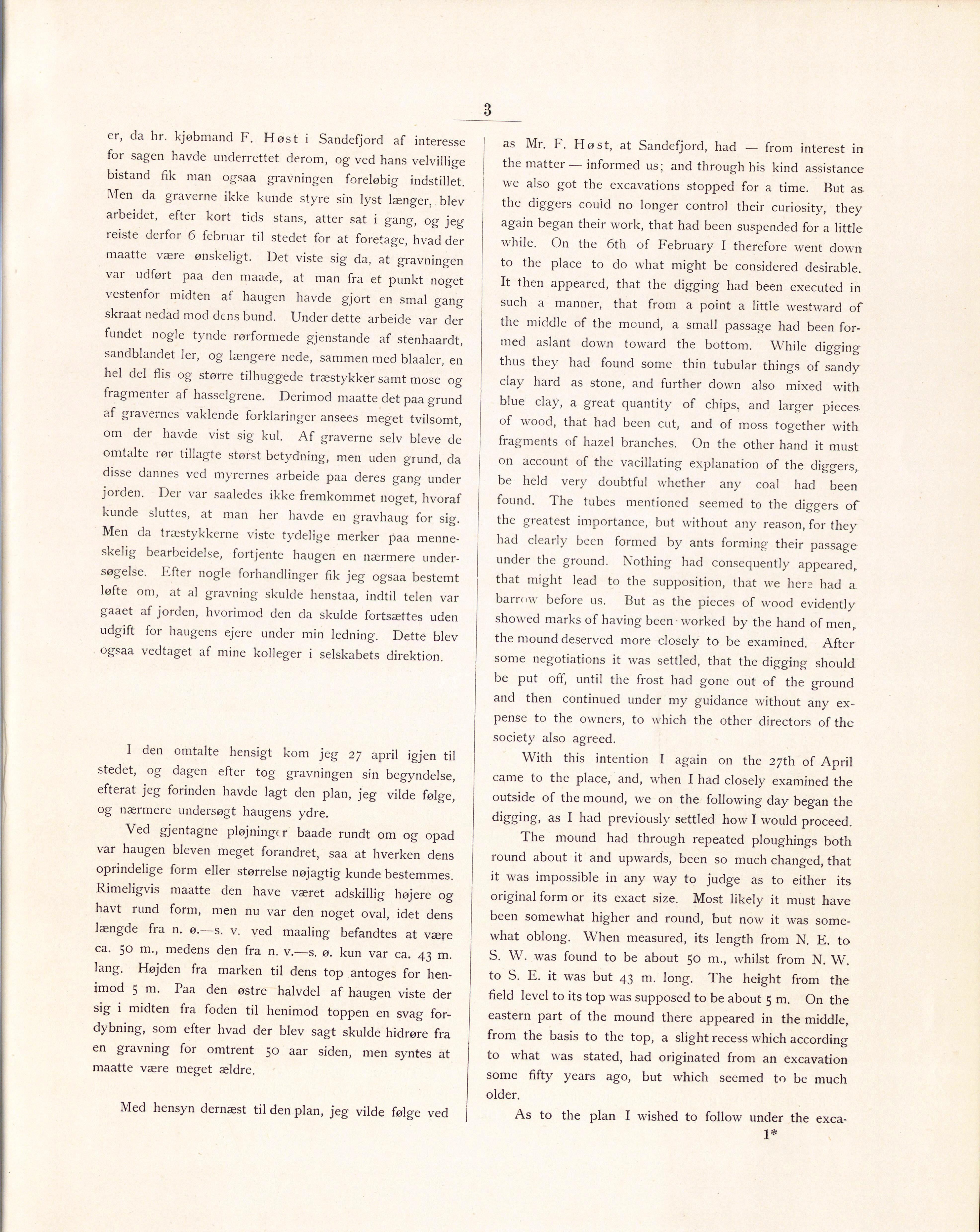 3

er, da hr. kjøbmand F. Høst i Sandefjord af interesse for sagen havde underrettet derom, og ved hans velvillige bistand fik man ogsaa gravningen foreløbig indstillet. Men da graverne ikke kunde styre sin lyst længer, blev arbeidet, efter kort tids stans, atter sat i gang, og jeg reiste derfor 6 februar til stedet for at foretage, hvad der maatte være ønskeligt. Det viste sig da, at gravningen var udført paa den maade, at man fra et punkt noget vestenfor midten af haugen havde gjort en smal gang skraat nedad mod dens bund. Under dette arbeide var der fundet nogle tynde rørformede gjenstande af stenhaardt, sandblandet ler, og længere nede, sammen med blaaler, en hel del flis og større tilhuggede træstykker samt mose og fragmenter af hasselgrene. Derimod maatte det paa grund af gravernes vaklende forklaringer ansees meget tvilsomt, om der havde vist sig kul. Af graverne selv bleve de omtalte rør tillagte størst betydning, men uden grund, da disse dannes ved myrernes arbeide paa deres gang under jorden. Der var saaledes ikke fremkommet noget, hvoraf kunde sluttes, at man her havde en gravhaug for sig. Men da træstykkerne viste tydelige merker paa menneskelig bearbeidelse, fortjente haugen en nærmere undersøgelse. Efter nogle forhandlinger fik jeg ogsaa bestemt løfte om, at al gravning skulde henstaa, indtil telen var gaaet af jorden, hvorimod den da skulde fortsættes uden udgift for haugens ejere under min ledning. Dette blev ogsaa vedtaget af mine kolleger i selskabets direktion.

I den omtalte hensigt kom jeg 27 april igjen til stedet, og dagen efter tog gravningen sin begyndelse, efterat jeg forinden havde lagt den plan, jeg vilde følge, og nærmere undersøgt haugens ydre.

Ved gjentagne pløjninger baade rundt om og opad var haugen bleven meget forandret, saa at hverken dens oprindelige form eller størrelse nøjagtig kunde bestemmes. Rimeligvis maatte den have været adskillig højere og havt rund form, men nu var den noget oval, idet dens længde fra n. ø.—s. v. ved maaling befandtes at være ca. 50 m., medens den fra n. v.—s. ø. kun var ca. 43 m. lang. Højden fra marken til dens top antoges for henimod 5 m. Paa den østre halvdel af haugen viste der sig i midten fra foden til henimod toppen en svag fordybning, som efter hvad der blev sagt skulde hidrøre fra en gravning for omtrent 50 aar siden, men syntes at maatte være meget ældre.

Med hensyn dernæst til den plan, jeg vilde følge ved

as Mr. F. Høst, at Sandefjord, had — from interest in the matter — informed us; and through his kind assistance we also got the excavations stopped for a time. But as the diggers could no longer control their curiosity, they again began their work, that had been suspended for a little while. On the 6th of February I therefore went down to the place to do what might be considered desirable. It then appeared, that the digging had been executed in such a manner, that from a point a little westward of the middle of the mound, a small passage had been formed aslant down toward the bottom. While digging thus they had found some thin tubular things of sandy clay hard as stone, and further down also mixed with blue clay, a great quantity of chips, and larger pieces of wood, that had been cut, and of moss together with fragments of hazel branches. On the other hand it must on account of the vacillating explanation of the diggers, be held very doubtful whether any coal had been found. The tubes mentioned seemed to the diggers of the greatest importance, but without any reason, for they had clearly been formed by ants forming their passage under the ground. Nothing had consequently appeared, that might lead to the supposition, that we here had a barrow before us. But as the pieces of wood evidently showed marks of having been worked by the hand of men, the mound deserved more closely to be examined. After some negotiations it was settled, that the digging should be put off, until the frost had gone out of the ground and then continued under my guidance without any expense to the owners, to which the other directors of the society also agreed.

With this intention I again on the 27th of April came to the place, and, when I had closely examined the outside of the mound, we on the following day began the digging, as I had previously settled how I would proceed.

The mound had through repeated ploughings both round about it and upwards, been so much changed, that it was impossible in any way to judge as to either its original form or its exact size. Most likely it must have been somewhat higher and round, but now it was somewhat oblong. When measured, its length from N. E. to S. W. was found to be about 50 m., whilst from N. W. to S. E. it was but 43 m. long. The height from the field level to its top was supposed to be about 5 m. On the eastern part of the mound there appeared in the middle, from the basis to the top, a slight recess which according to what was stated, had originated from an excavation some fifty years ago, but which seemed to be much older.

As to the plan I wished to follow under the exca-

1*